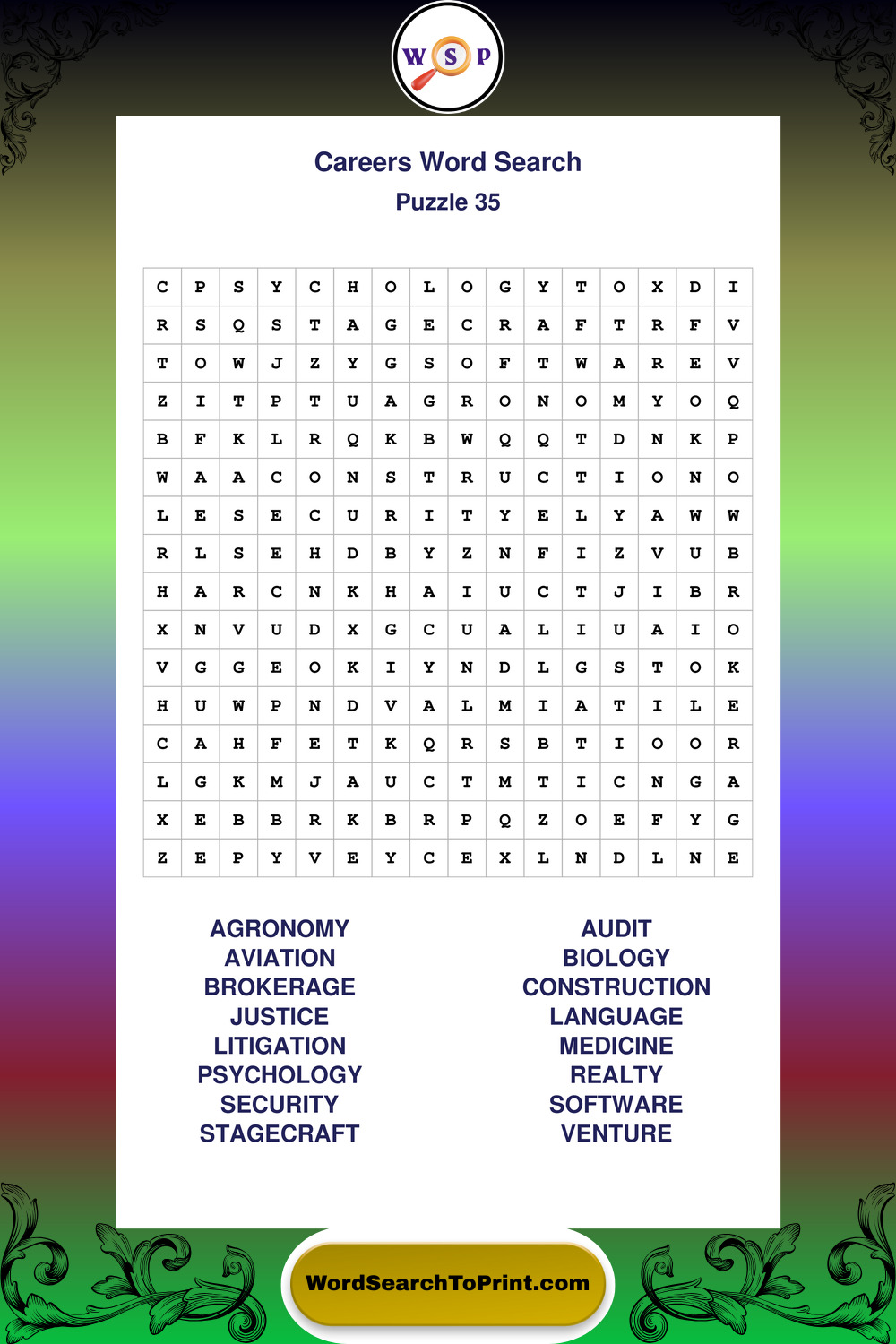 W S P

Careers Word Search
Puzzle 35

| C | P | S | Y | C | H | O | L | O | G | Y | T | O | X | D | I |
|---|---|---|---|---|---|---|---|---|---|---|---|---|---|---|---|
| R | S | Q | S | T | A | G | E | C | R | A | F | T | R | F | V |
| T | O | W | J | Z | Y | G | S | O | F | T | W | A | R | E | V |
| Z | I | T | P | T | U | A | G | R | O | N | O | M | Y | O | Q |
| B | F | K | L | R | Q | K | B | W | Q | Q | T | D | N | K | P |
| W | A | A | C | O | N | S | T | R | U | C | T | I | O | N | O |
| L | E | S | E | C | U | R | I | T | Y | E | L | Y | A | W | W |
| R | L | S | E | H | D | B | Y | Z | N | F | I | Z | V | U | B |
| H | A | R | C | N | K | H | A | I | U | C | T | J | I | B | R |
| X | N | V | U | D | X | G | C | U | A | L | I | U | A | I | O |
| V | G | G | E | O | K | I | Y | N | D | L | G | S | T | O | K |
| H | U | W | P | N | D | V | A | L | M | I | A | T | I | L | E |
| C | A | H | F | E | T | K | Q | R | S | B | T | I | O | O | R |
| L | G | K | M | J | A | U | C | T | M | T | I | C | N | G | A |
| X | E | B | B | R | K | B | R | P | Q | Z | O | E | F | Y | G |
| Z | E | P | Y | V | E | Y | C | E | X | L | N | D | L | N | E |

AGRONOMY
AVIATION
BROKERAGE
JUSTICE
LITIGATION
PSYCHOLOGY
SECURITY
STAGECRAFT

AUDIT
BIOLOGY
CONSTRUCTION
LANGUAGE
MEDICINE
REALTY
SOFTWARE
VENTURE

WordSearchToPrint.com